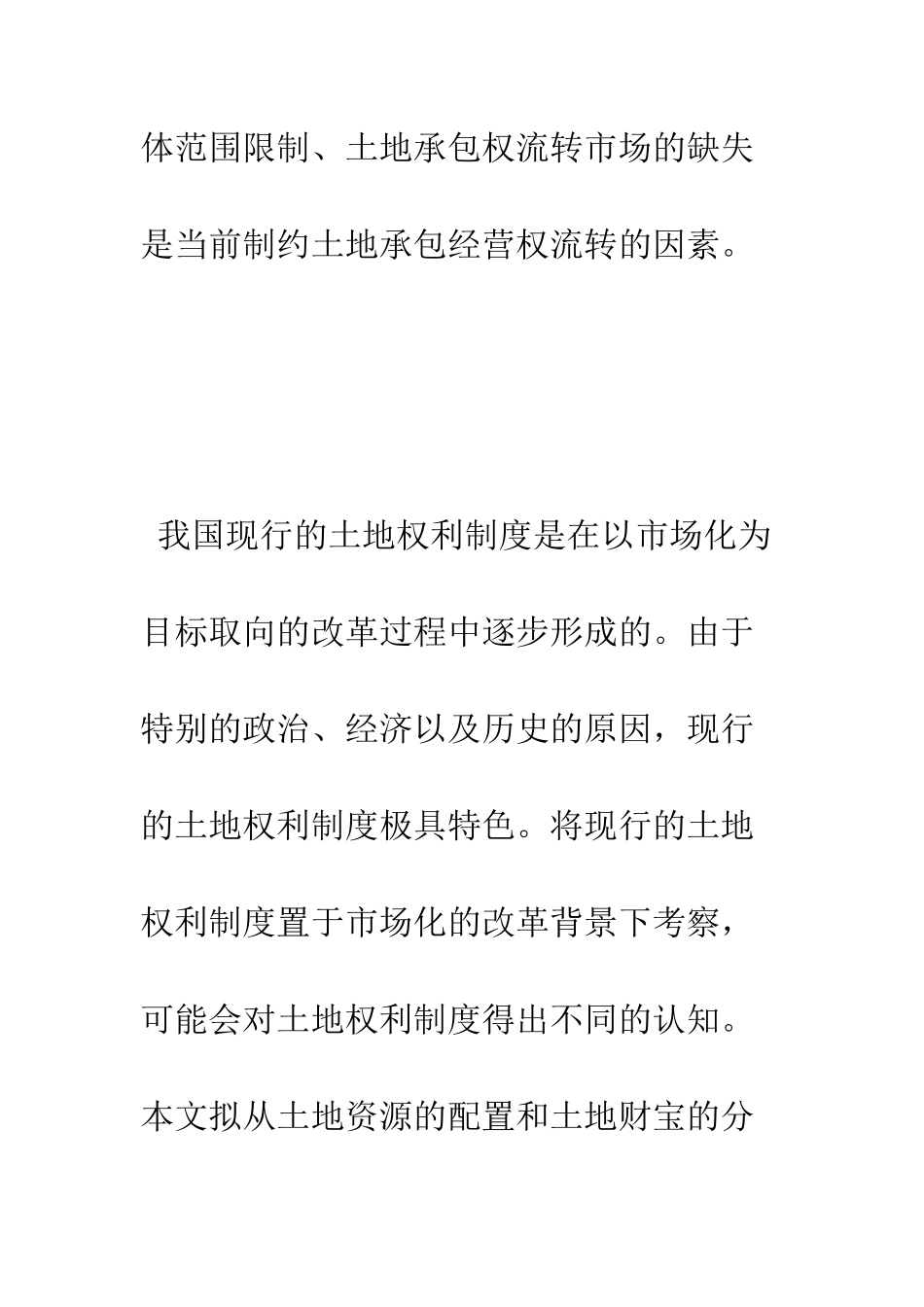 体范围限制、土地承包权流转市场的缺失是当前制约土地承包经营权流转的因素。

我国现行的土地权利制度是在以市场化为目标取向的改革过程中逐步形成的。由于特别的政治、经济以及历史的原因，现行的土地权利制度极具特色。将现行的土地权利制度置于市场化的改革背景下考察，可能会对土地权利制度得出不同的认知。本文拟从土地资源的配置和土地财宝的分